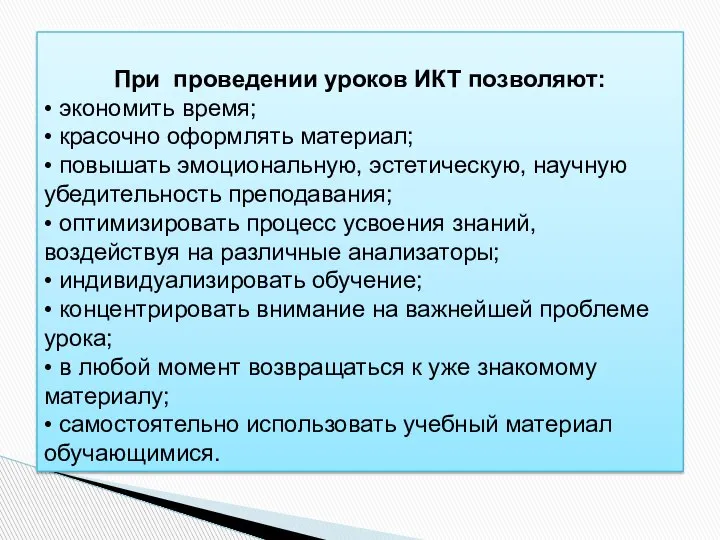 При проведении уроков ИКТ позволяют:
• экономить время;
• красочно оформлять материал;
• повышать эмоциональную, эстетическую, научную убедительность преподавания;
• оптимизировать процесс усвоения знаний, воздействуя на различные анализаторы;
• индивидуализировать обучение;
• концентрировать внимание на важнейшей проблеме урока;
• в любой момент возвращаться к уже знакомому материалу;
• самостоятельно использовать учебный материал обучающимися.